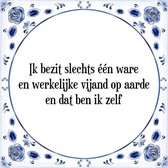 Ik bezit slechts één ware en werkelijke vijand op aarde en dat ben ik zelf